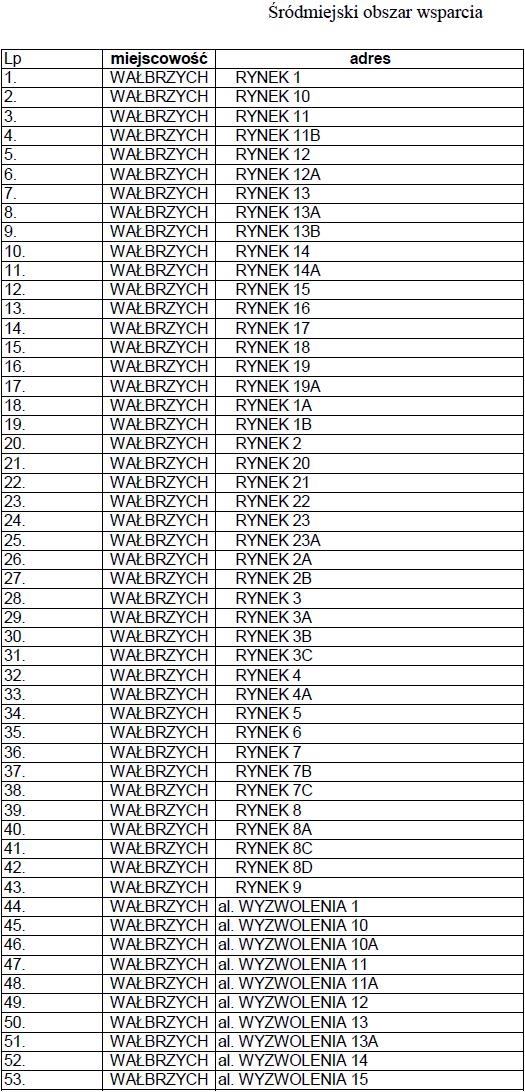 Śródmiejski obszar wsparcia

| Lp | miejscowość | adres |
|---|---|---|
| 1. | WAŁBRZYCH | RYNEK 1 |
| 2. | WAŁBRZYCH | RYNEK 10 |
| 3. | WAŁBRZYCH | RYNEK 11 |
| 4. | WAŁBRZYCH | RYNEK 11B |
| 5. | WAŁBRZYCH | RYNEK 12 |
| 6. | WAŁBRZYCH | RYNEK 12A |
| 7. | WAŁBRZYCH | RYNEK 13 |
| 8. | WAŁBRZYCH | RYNEK 13A |
| 9. | WAŁBRZYCH | RYNEK 13B |
| 10. | WAŁBRZYCH | RYNEK 14 |
| 11. | WAŁBRZYCH | RYNEK 14A |
| 12. | WAŁBRZYCH | RYNEK 15 |
| 13. | WAŁBRZYCH | RYNEK 16 |
| 14. | WAŁBRZYCH | RYNEK 17 |
| 15. | WAŁBRZYCH | RYNEK 18 |
| 16. | WAŁBRZYCH | RYNEK 19 |
| 17. | WAŁBRZYCH | RYNEK 19A |
| 18. | WAŁBRZYCH | RYNEK 1A |
| 19. | WAŁBRZYCH | RYNEK 1B |
| 20. | WAŁBRZYCH | RYNEK 2 |
| 21. | WAŁBRZYCH | RYNEK 20 |
| 22. | WAŁBRZYCH | RYNEK 21 |
| 23. | WAŁBRZYCH | RYNEK 22 |
| 24. | WAŁBRZYCH | RYNEK 23 |
| 25. | WAŁBRZYCH | RYNEK 23A |
| 26. | WAŁBRZYCH | RYNEK 2A |
| 27. | WAŁBRZYCH | RYNEK 2B |
| 28. | WAŁBRZYCH | RYNEK 3 |
| 29. | WAŁBRZYCH | RYNEK 3A |
| 30. | WAŁBRZYCH | RYNEK 3B |
| 31. | WAŁBRZYCH | RYNEK 3C |
| 32. | WAŁBRZYCH | RYNEK 4 |
| 33. | WAŁBRZYCH | RYNEK 4A |
| 34. | WAŁBRZYCH | RYNEK 5 |
| 35. | WAŁBRZYCH | RYNEK 6 |
| 36. | WAŁBRZYCH | RYNEK 7 |
| 37. | WAŁBRZYCH | RYNEK 7B |
| 38. | WAŁBRZYCH | RYNEK 7C |
| 39. | WAŁBRZYCH | RYNEK 8 |
| 40. | WAŁBRZYCH | RYNEK 8A |
| 41. | WAŁBRZYCH | RYNEK 8C |
| 42. | WAŁBRZYCH | RYNEK 8D |
| 43. | WAŁBRZYCH | RYNEK 9 |
| 44. | WAŁBRZYCH | al. WYZWOLENIA 1 |
| 45. | WAŁBRZYCH | al. WYZWOLENIA 10 |
| 46. | WAŁBRZYCH | al. WYZWOLENIA 10A |
| 47. | WAŁBRZYCH | al. WYZWOLENIA 11 |
| 48. | WAŁBRZYCH | al. WYZWOLENIA 11A |
| 49. | WAŁBRZYCH | al. WYZWOLENIA 12 |
| 50. | WAŁBRZYCH | al. WYZWOLENIA 13 |
| 51. | WAŁBRZYCH | al. WYZWOLENIA 13A |
| 52. | WAŁBRZYCH | al. WYZWOLENIA 14 |
| 53. | WAŁBRZYCH | al. WYZWOLENIA 15 |